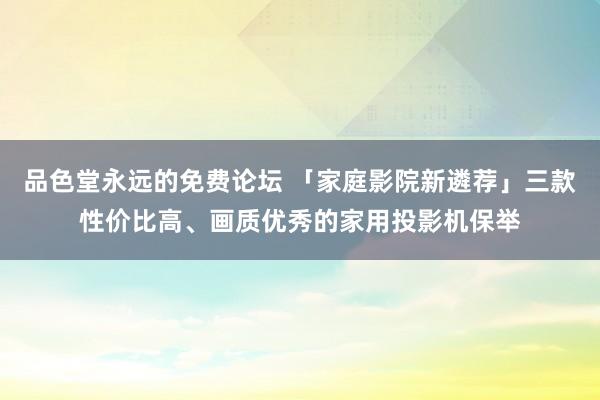 品色堂永远的免费论坛 「家庭影院新遴荐」三款性价比高、画质优秀的家用投影机保举